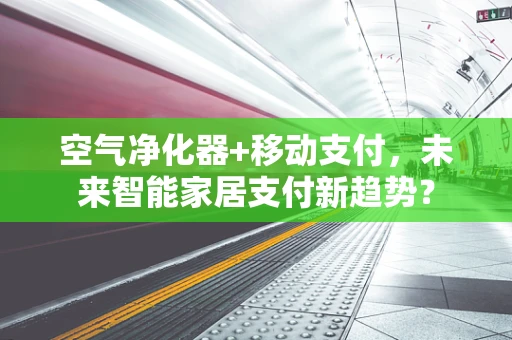 空气净化器+移动支付，未来智能家居支付新趋势？